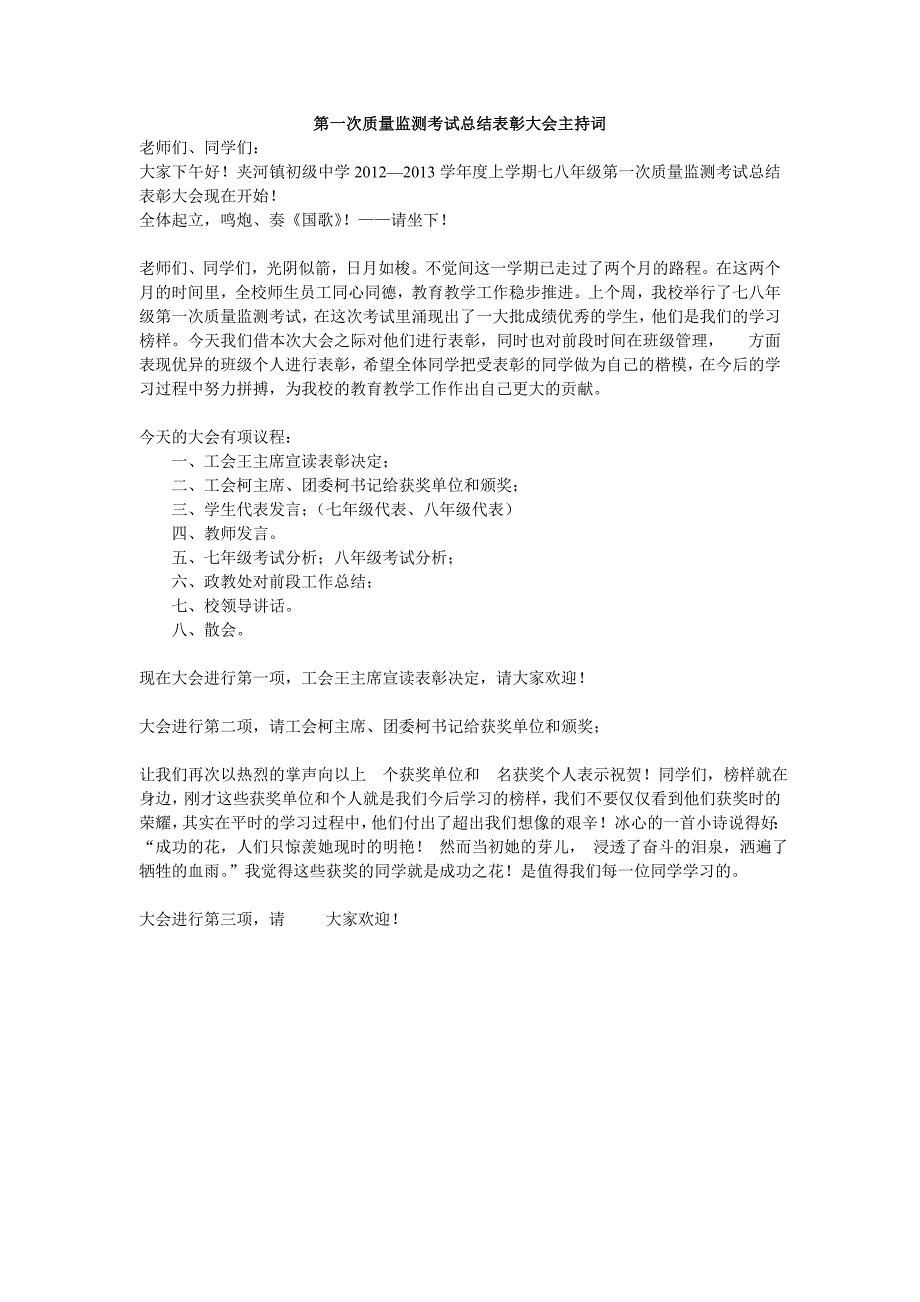 第一次质量监测考试总结表彰大会主持词

老师们、同学们：

大家下午好！夹河镇初级中学 2012—2013 学年度上学期七八年级第一次质量监测考试总结表彰大会现在开始！

全体起立，鸣炮、奏《国歌》！——请坐下！

老师们、同学们，光阴似箭，日月如梭。不觉间这一学期已走过了两个月的路程。在这两个月的时间里，全校师生员工同心同德，教育教学工作稳步推进。上个周，我校举行了七八年级第一次质量监测考试，在这次考试里涌现出了一大批成绩优秀的学生，他们是我们的学习榜样。今天我们借本次大会之际对他们进行表彰，同时也对前段时间在班级管理， 方面表现优异的班级个人进行表彰，希望全体同学把受表彰的同学做为自己的楷模，在今后的学习过程中努力拼搏，为我校的教育教学工作作出自己更大的贡献。

今天的大会有项议程：

一、工会王主席宣读表彰决定；

二、工会柯主席、团委柯书记给获奖单位和颁奖；

三、学生代表发言；（七年级代表、八年级代表）

四、教师发言。

五、七年级考试分析；八年级考试分析；

六、政教处对前段工作总结；

七、校领导讲话。

八、散会。

现在大会进行第一项，工会王主席宣读表彰决定，请大家欢迎！

大会进行第二项，请工会柯主席、团委柯书记给获奖单位和颁奖；

让我们再次以热烈的掌声向以上 个获奖单位和 名获奖个人表示祝贺！同学们，榜样就在身边，刚才这些获奖单位和个人就是我们今后学习的榜样，我们不要仅仅看到他们获奖时的荣耀，其实在平时的学习过程中，他们付出了超出我们想像的艰辛！冰心的一首小诗说得好：“成功的花，人们只惊羡她现时的明艳！ 然而当初她的芽儿， 浸透了奋斗的泪泉，洒遍了牺牲的血雨。”我觉得这些获奖的同学就是成功之花！是值得我们每一位同学学习的。

大会进行第三项，请 大家欢迎！